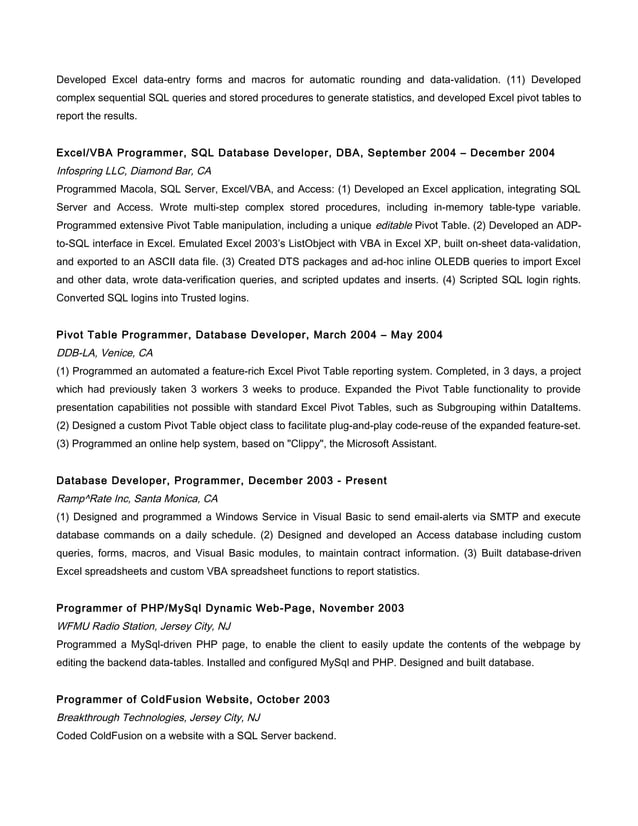 Developed Excel data-entry forms and macros for automatic rounding and data-validation. (11) Developed complex sequential SQL queries and stored procedures to generate statistics, and developed Excel pivot tables to report the results.

Excel/VBA Programmer, SQL Database Developer, DBA, September 2004 – December 2004
Infospring LLC, Diamond Bar, CA
Programmed Macola, SQL Server, Excel/VBA, and Access: (1) Developed an Excel application, integrating SQL Server and Access. Wrote multi-step complex stored procedures, including in-memory table-type variable. Programmed extensive Pivot Table manipulation, including a unique editable Pivot Table. (2) Developed an ADP-to-SQL interface in Excel. Emulated Excel 2003's ListObject with VBA in Excel XP, built on-sheet data-validation, and exported to an ASCII data file. (3) Created DTS packages and ad-hoc inline OLEDB queries to import Excel and other data, wrote data-verification queries, and scripted updates and inserts. (4) Scripted SQL login rights. Converted SQL logins into Trusted logins.

Pivot Table Programmer, Database Developer, March 2004 – May 2004
DDB-LA, Venice, CA
(1) Programmed an automated a feature-rich Excel Pivot Table reporting system. Completed, in 3 days, a project which had previously taken 3 workers 3 weeks to produce. Expanded the Pivot Table functionality to provide presentation capabilities not possible with standard Excel Pivot Tables, such as Subgrouping within DataItems. (2) Designed a custom Pivot Table object class to facilitate plug-and-play code-reuse of the expanded feature-set. (3) Programmed an online help system, based on "Clippy", the Microsoft Assistant.

Database Developer, Programmer, December 2003 - Present
Ramp^Rate Inc, Santa Monica, CA
(1) Designed and programmed a Windows Service in Visual Basic to send email-alerts via SMTP and execute database commands on a daily schedule. (2) Designed and developed an Access database including custom queries, forms, macros, and Visual Basic modules, to maintain contract information. (3) Built database-driven Excel spreadsheets and custom VBA spreadsheet functions to report statistics.

Programmer of PHP/MySql Dynamic Web-Page, November 2003
WFMU Radio Station, Jersey City, NJ
Programmed a MySql-driven PHP page, to enable the client to easily update the contents of the webpage by editing the backend data-tables. Installed and configured MySql and PHP. Designed and built database.

Programmer of ColdFusion Website, October 2003
Breakthrough Technologies, Jersey City, NJ
Coded ColdFusion on a website with a SQL Server backend.